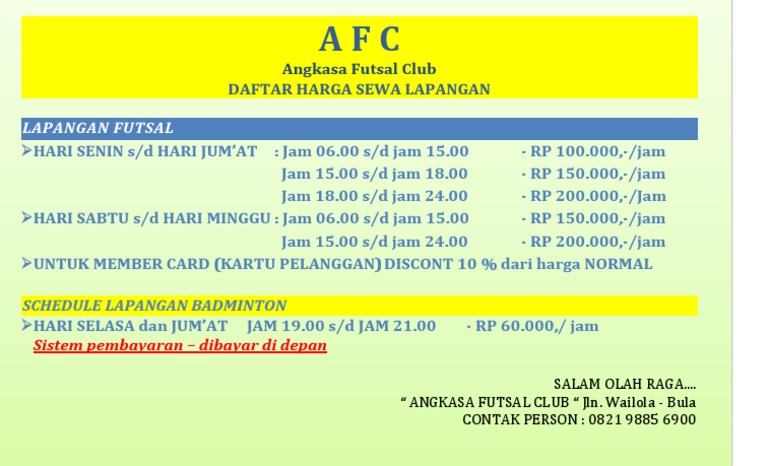 A F C
Angkasa Futsal Club
DAFTAR HARGA SEWA LAPANGAN

LAPANGAN FUTSAL

➢HARI SENIN s/d HARI JUM'AT : Jam 06.00 s/d jam 15.00 - RP 100.000,-/jam
Jam 15.00 s/d jam 18.00 - RP 150.000,-/jam
Jam 18.00 s/d jam 24.00 - RP 200.000,-/Jam
➢HARI SABTU s/d HARI MINGGU : Jam 06.00 s/d jam 15.00 - RP 150.000,-/jam
Jam 15.00 s/d jam 24.00 - RP 200.000,-/jam
➢UNTUK MEMBER CARD (KARTU PELANGGAN) DISCONT 10 % dari harga NORMAL

SCHEDULE LAPANGAN BADMINTON

➢HARI SELASA dan JUM'AT JAM 19.00 s/d JAM 21.00 - RP 60.000,/ jam
Sistem pembayaran – dibayar di depan

SALAM OLAH RAGA....
" ANGKASA FUTSAL CLUB " Jln. Wailola - Bula
CONTAK PERSON : 0821 9885 6900